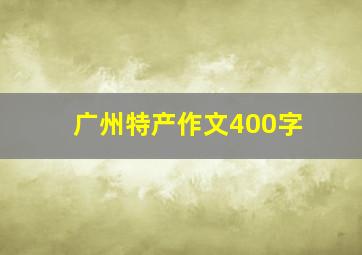 广州特产作文400字